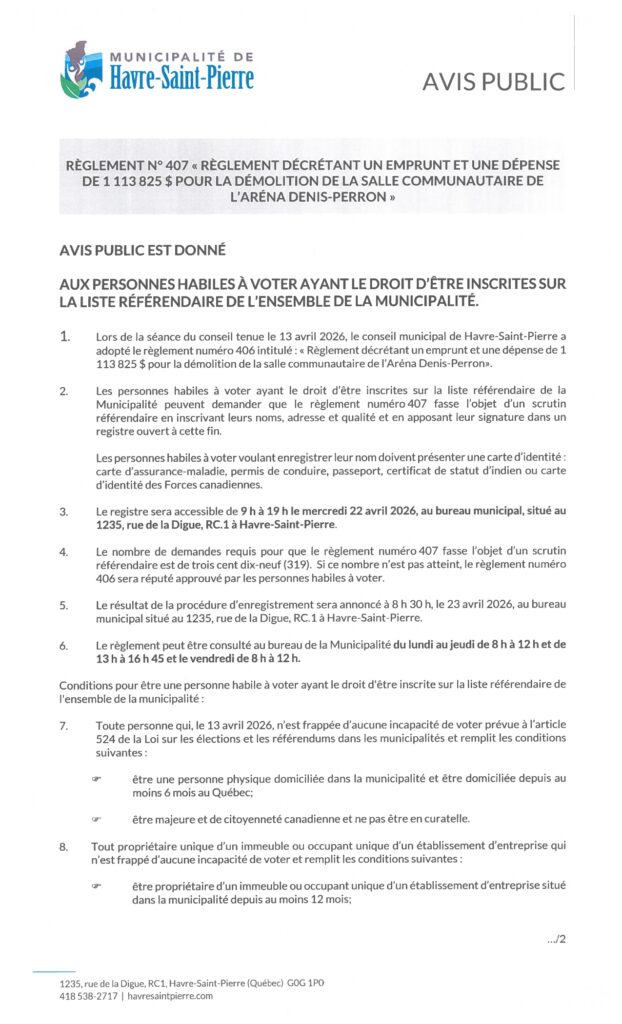 MUNICIPALITÉ DE
Havre-Saint-Pierre

AVIS PUBLIC

RÈGLEMENT N° 407 « RÈGLEMENT DÉCRÉTANT UN EMPRUNT ET UNE DÉPENSE DE 1 113 825 $ POUR LA DÉMOLITION DE LA SALLE COMMUNAUTAIRE DE L'ARÉNA DENIS-PERRON »

AVIS PUBLIC EST DONNÉ

AUX PERSONNES HABILES À VOTER AYANT LE DROIT D'ÊTRE INSCRITES SUR LA LISTE RÉFÉRENDAIRE DE L'ENSEMBLE DE LA MUNICIPALITÉ.

1. Lors de la séance du conseil tenue le 13 avril 2026, le conseil municipal de Havre-Saint-Pierre a adopté le règlement numéro 406 intitulé : « Règlement décrétant un emprunt et une dépense de 1 113 825 $ pour la démolition de la salle communautaire de l'Aréna Denis-Perron».

2. Les personnes habiles à voter ayant le droit d'être inscrites sur la liste référendaire de la Municipalité peuvent demander que le règlement numéro 407 fasse l'objet d'un scrutin référendaire en inscrivant leurs noms, adresse et qualité et en apposant leur signature dans un registre ouvert à cette fin.

Les personnes habiles à voter voulant enregistrer leur nom doivent présenter une carte d'identité : carte d'assurance-maladie, permis de conduire, passeport, certificat de statut d'indien ou carte d'identité des Forces canadiennes.

3. Le registre sera accessible de 9 h à 19 h le mercredi 22 avril 2026, au bureau municipal, situé au 1235, rue de la Digue, RC.1 à Havre-Saint-Pierre.

4. Le nombre de demandes requis pour que le règlement numéro 407 fasse l'objet d'un scrutin référendaire est de trois cent dix-neuf (319). Si ce nombre n'est pas atteint, le règlement numéro 406 sera réputé approuvé par les personnes habiles à voter.

5. Le résultat de la procédure d'enregistrement sera annoncé à 8 h 30 h, le 23 avril 2026, au bureau municipal situé au 1235, rue de la Digue, RC.1 à Havre-Saint-Pierre.

6. Le règlement peut être consulté au bureau de la Municipalité du lundi au jeudi de 8 h à 12 h et de 13 h à 16 h 45 et le vendredi de 8 h à 12 h.

Conditions pour être une personne habile à voter ayant le droit d'être inscrite sur la liste référendaire de l'ensemble de la municipalité :

7. Toute personne qui, le 13 avril 2026, n'est frappée d'aucune incapacité de voter prévue à l'article 524 de la Loi sur les élections et les référendums dans les municipalités et remplit les conditions suivantes :

☞ être une personne physique domiciliée dans la municipalité et être domiciliée depuis au moins 6 mois au Québec;

☞ être majeure et de citoyenneté canadienne et ne pas être en curatelle.

8. Tout propriétaire unique d'un immeuble ou occupant unique d'un établissement d'entreprise qui n'est frappé d'aucune incapacité de voter et remplit les conditions suivantes :

☞ être propriétaire d'un immeuble ou occupant unique d'un établissement d'entreprise situé dans la municipalité depuis au moins 12 mois;

.../2

1235, rue de la Digue, RC1, Havre-Saint-Pierre (Québec) G0G 1P0
418 538-2717 | havresaintpierre.com